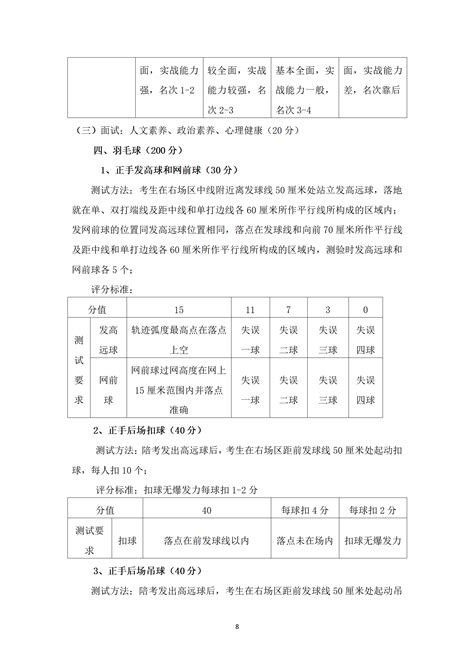 |  | 面，实战能力强，名次 1-2 | 较全面，实战能力较强，名次 2-3 | 基本全面，实战能力一般，名次 3-4 | 面，实战能力差，名次靠后 |
|---|---|---|---|---|

（三）面试：人文素养、政治素养、心理健康（20 分）

四、羽毛球（200 分）

1、正手发高球和网前球（30 分）

测试方法：考生在右场区中线附近离发球线 50 厘米处站立发高远球，落地就在单、双打端线及距中线和单打边线各 60 厘米所作平行线所构成的区域内；发网前球的位置同发高远球位置相同，落点在发球线和向前 70 厘米所作平行线及距中线和单打边线各 60 厘米所作平行线所构成的区域内，测验时发高远球和网前球各 5 个；

评分标准：

| 分值 | | 15 | 11 | 7 | 3 | 0 |
|---|---|---|---|---|---|---|
| 测试要求 | 发高远球 | 轨迹弧度最高点在落点上空 | 失误一球 | 失误二球 | 失误三球 | 失误四球 |
| | 网前球 | 网前球过网高度在网上 15 厘米范围内并落点准确 | 失误一球 | 失误二球 | 失误三球 | 失误四球 |

2、正手后场扣球（40 分）

测试方法：陪考发出高远球后，考生在右场区距前发球线 50 厘米处起动扣球，每人扣 10 个；

评分标准：扣球无爆发力每球扣 1-2 分

| 分值 | | 40 | 每球扣 4 分 | 每球扣 2 分 |
|---|---|---|---|---|
| 测试要求 | 扣球 | 落点在前发球线以内 | 落点未在场内 | 扣球无爆发力 |

3、正手后场吊球（40 分）

测试方法：陪考发出高远球后，考生在右场区距前发球线 50 厘米处起动吊

8